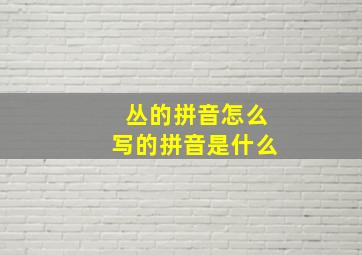 丛的拼音怎么
写的拼音是什么